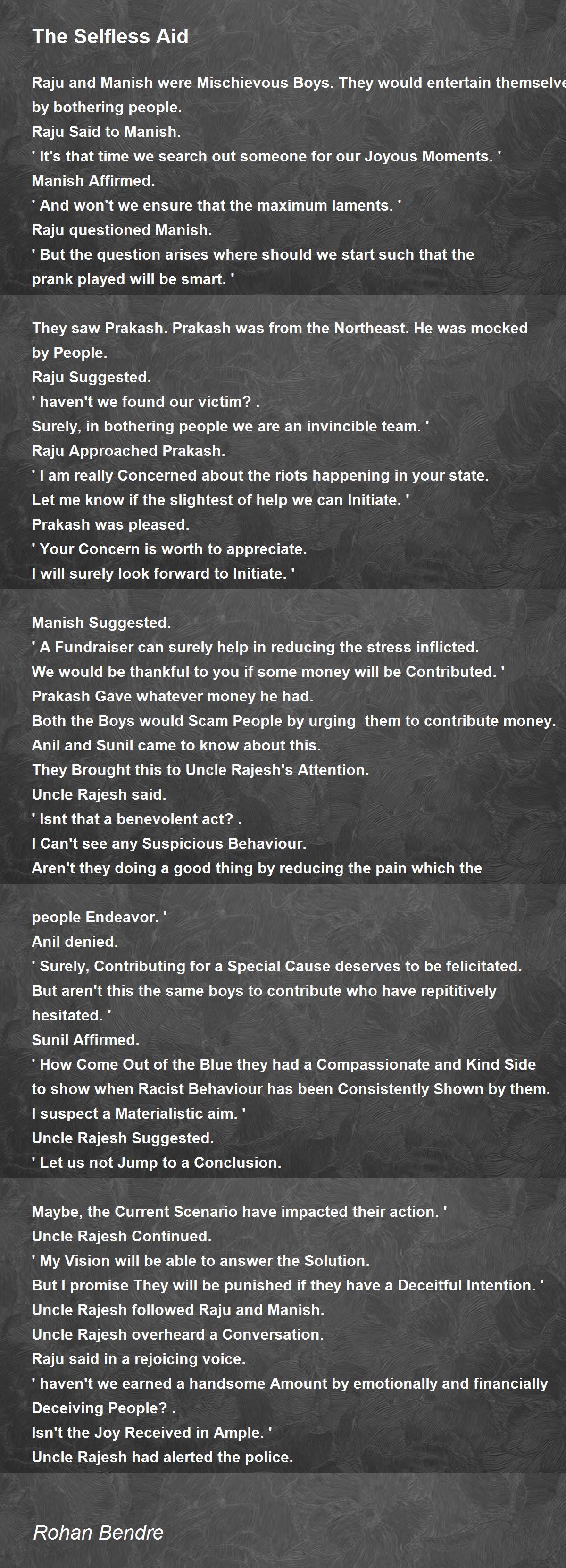 The Selfless Aid

Raju and Manish were Mischievous Boys. They would entertain themselve
by bothering people.
Raju Said to Manish.
' It's that time we search out someone for our Joyous Moments. '
Manish Affirmed.
' And won't we ensure that the maximum laments. '
Raju questioned Manish.
' But the question arises where should we start such that the prank played will be smart. '

They saw Prakash. Prakash was from the Northeast. He was mocked by People.
Raju Suggested.
' haven't we found our victim? .
Surely, in bothering people we are an invincible team. '
Raju Approached Prakash.
' I am really Concerned about the riots happening in your state.
Let me know if the slightest of help we can Initiate. '
Prakash was pleased.
' Your Concern is worth to appreciate.
I will surely look forward to Initiate. '

Manish Suggested.
' A Fundraiser can surely help in reducing the stress inflicted.
We would be thankful to you if some money will be Contributed. '
Prakash Gave whatever money he had.
Both the Boys would Scam People by urging them to contribute money.
Anil and Sunil came to know about this.
They Brought this to Uncle Rajesh's Attention.
Uncle Rajesh said.
' Isnt that a benevolent act? .
I Can't see any Suspicious Behaviour.
Aren't they doing a good thing by reducing the pain which the

people Endeavor. '
Anil denied.
' Surely, Contributing for a Special Cause deserves to be felicitated.
But aren't this the same boys to contribute who have repititively hesitated. '
Sunil Affirmed.
' How Come Out of the Blue they had a Compassionate and Kind Side to show when Racist Behaviour has been Consistently Shown by them.
I suspect a Materialistic aim. '
Uncle Rajesh Suggested.
' Let us not Jump to a Conclusion.

Maybe, the Current Scenario have impacted their action. '
Uncle Rajesh Continued.
' My Vision will be able to answer the Solution.
But I promise They will be punished if they have a Deceitful Intention. '
Uncle Rajesh followed Raju and Manish.
Uncle Rajesh overheard a Conversation.
Raju said in a rejoicing voice.
' haven't we earned a handsome Amount by emotionally and financially Deceiving People? .
Isn't the Joy Received in Ample. '
Uncle Rajesh had alerted the police.

Rohan Bendre